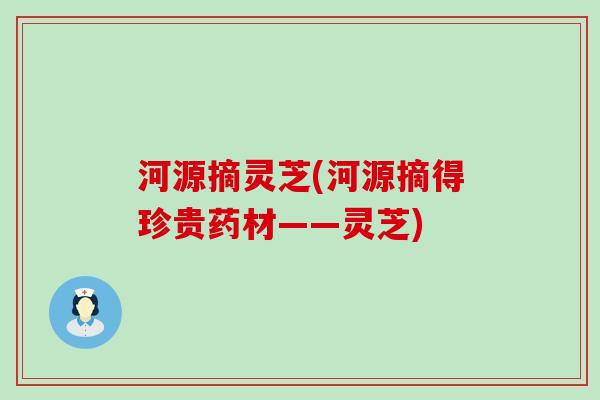 河源摘灵芝(河源摘得珍贵药材——灵芝)